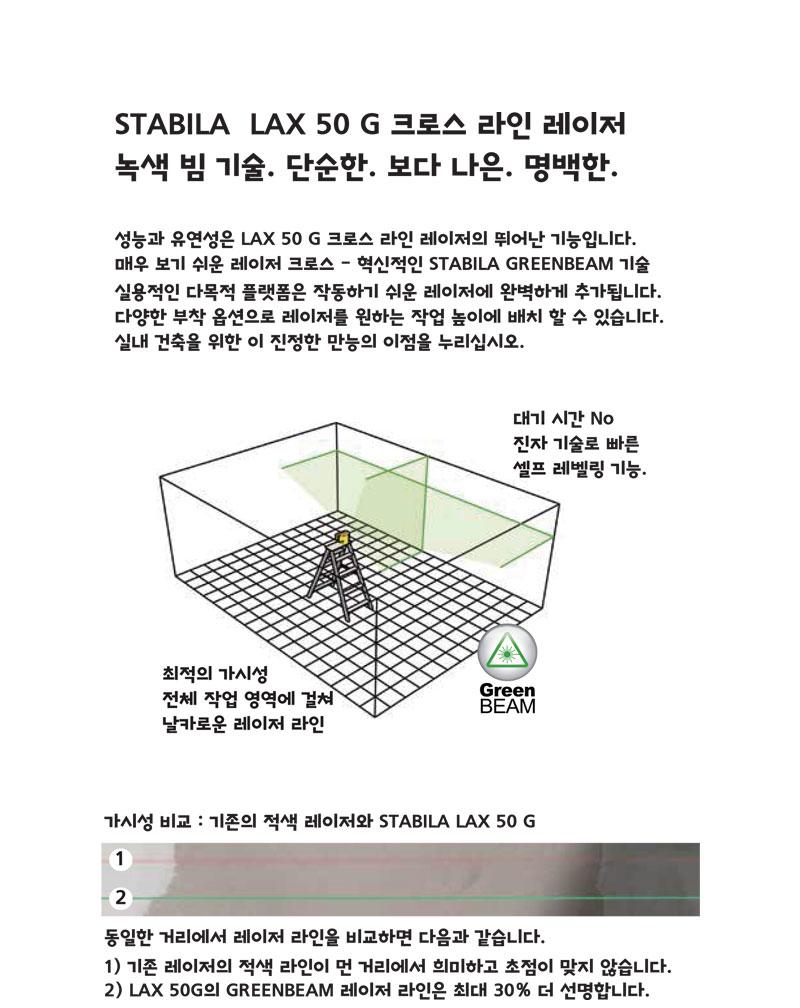 STABILA LAX 50 G 크로스 라인 레이저
녹색 빔 기술. 단순한. 보다 나은. 명백한.

성능과 유연성은 LAX 50 G 크로스 라인 레이저의 뛰어난 기능입니다.
매우 보기 쉬운 레이저 크로스 - 혁신적인 STABILA GREENBEAM 기술
실용적인 다목적 플랫폼은 작동하기 쉬운 레이저에 완벽하게 추가됩니다.
다양한 부착 옵션으로 레이저를 원하는 작업 높이에 배치 할 수 있습니다.
실내 건축을 위한 이 진정한 만능의 이점을 누리십시오.

대기 시간 No
진자 기술로 빠른
셀프 레벨링 기능.

최적의 가시성
전체 작업 영역에 걸쳐
날카로운 레이저 라인

Green
BEAM

가시성 비교 : 기존의 적색 레이저와 STABILA LAX 50 G

1

2

동일한 거리에서 레이저 라인을 비교하면 다음과 같습니다.
1) 기존 레이저의 적색 라인이 먼 거리에서 희미하고 초점이 맞지 않습니다.
2) LAX 50G의 GREENBEAM 레이저 라인은 최대 30% 더 선명합니다.